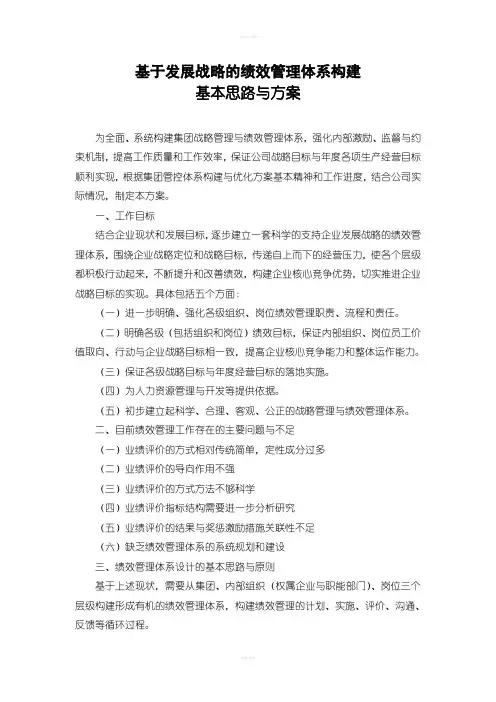 基于发展战略的绩效管理体系构建
基本思路与方案

为全面、系统构建集团战略管理与绩效管理体系，强化内部激励、监督与约束机制，提高工作质量和工作效率，保证公司战略目标与年度各项生产经营目标顺利实现，根据集团管控体系构建与优化方案基本精神和工作进度，结合公司实际情况，制定本方案。

一、工作目标

结合企业现状和发展目标，逐步建立一套科学的支持企业发展战略的绩效管理体系，围绕企业战略定位和战略目标，传递自上而下的经营压力，使各个层级都积极行动起来，不断提升和改善绩效，构建企业核心竞争优势，切实推进企业战略目标的实现。具体包括五个方面：

（一）进一步明确、强化各级组织、岗位绩效管理职责、流程和责任。

（二）明确各级（包括组织和岗位）绩效目标，保证内部组织、岗位员工价值取向、行动与企业战略目标相一致，提高企业核心竞争能力和整体运作能力。

（三）保证各级战略目标与年度经营目标的落地实施。

（四）为人力资源管理与开发等提供依据。

（五）初步建立起科学、合理、客观、公正的战略管理与绩效管理体系。

二、目前绩效管理工作存在的主要问题与不足

（一）业绩评价的方式相对传统简单，定性成分过多

（二）业绩评价的导向作用不强

（三）业绩评价的方式方法不够科学

（四）业绩评价指标结构需要进一步分析研究

（五）业绩评价的结果与奖惩激励措施关联性不足

（六）缺乏绩效管理体系的系统规划和建设

三、绩效管理体系设计的基本思路与原则

基于上述现状，需要从集团、内部组织（权属企业与职能部门）、岗位三个层级构建形成有机的绩效管理体系，构建绩效管理的计划、实施、评价、沟通、反馈等循环过程。